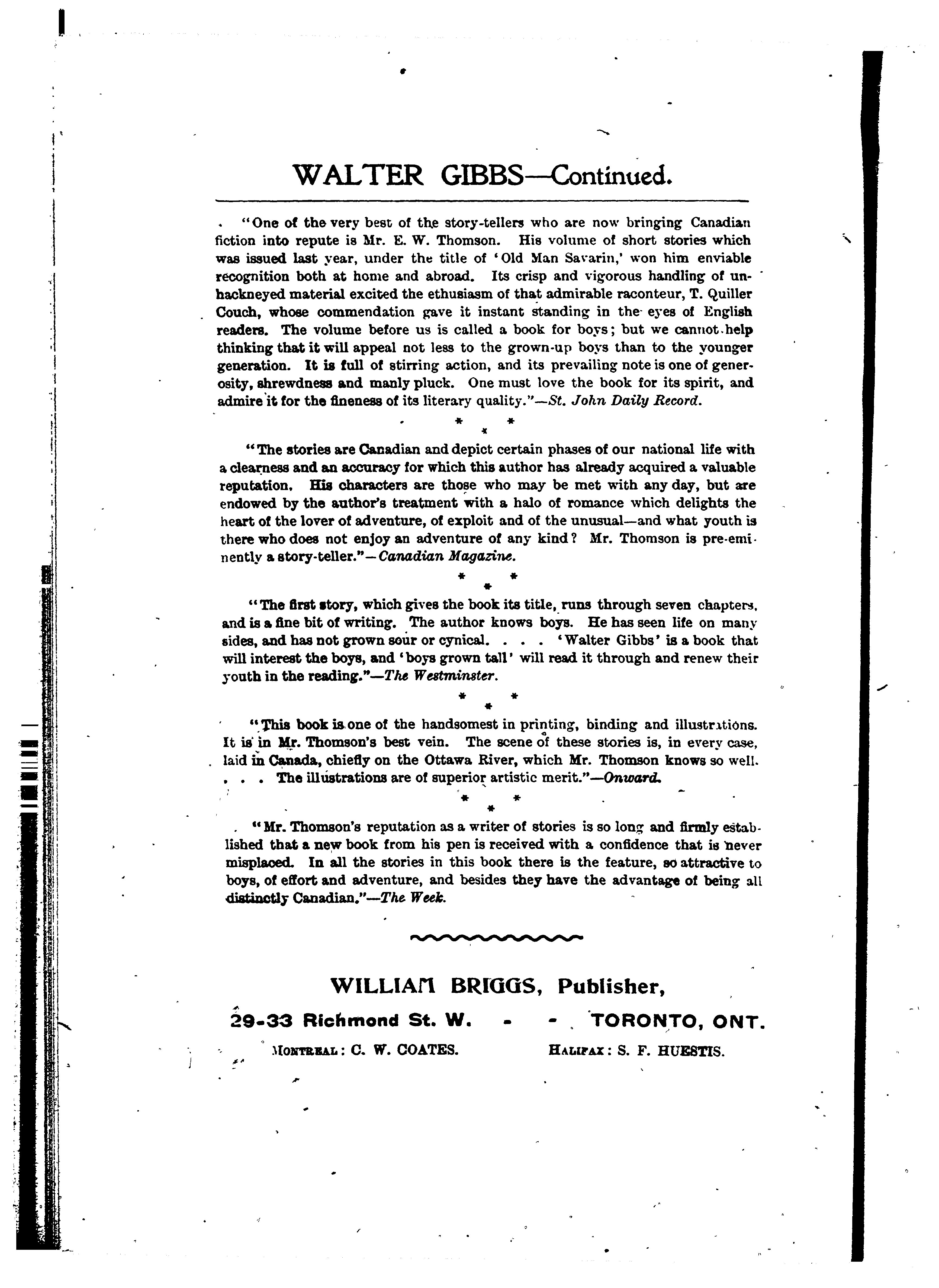 WALTER GIBBS—Continued.

"One of the very best of the story-tellers who are now bringing Canadian fiction into repute is Mr. E. W. Thomson. His volume of short stories which was issued last year, under the title of 'Old Man Savarin,' won him enviable recognition both at home and abroad. Its crisp and vigorous handling of unhackneyed material excited the ethusiasm of that admirable raconteur, T. Quiller Couch, whose commendation gave it instant standing in the eyes of English readers. The volume before us is called a book for boys; but we cannot help thinking that it will appeal not less to the grown-up boys than to the younger generation. It is full of stirring action, and its prevailing note is one of generosity, shrewdness and manly pluck. One must love the book for its spirit, and admire it for the fineness of its literary quality."—St. John Daily Record.

* * *

"The stories are Canadian and depict certain phases of our national life with a clearness and an accuracy for which this author has already acquired a valuable reputation. His characters are those who may be met with any day, but are endowed by the author's treatment with a halo of romance which delights the heart of the lover of adventure, of exploit and of the unusual—and what youth is there who does not enjoy an adventure of any kind? Mr. Thomson is pre-eminently a story-teller."—Canadian Magazine.

* * *

"The first story, which gives the book its title, runs through seven chapters, and is a fine bit of writing. The author knows boys. He has seen life on many sides, and has not grown sour or cynical. . . . 'Walter Gibbs' is a book that will interest the boys, and 'boys grown tall' will read it through and renew their youth in the reading."—The Westminster.

* * *

"This book is one of the handsomest in printing, binding and illustrations. It is in Mr. Thomson's best vein. The scene of these stories is, in every case, laid in Canada, chiefly on the Ottawa River, which Mr. Thomson knows so well. . . . The illustrations are of superior artistic merit."—Onward.

* * *

"Mr. Thomson's reputation as a writer of stories is so long and firmly established that a new book from his pen is received with a confidence that is never misplaced. In all the stories in this book there is the feature, so attractive to boys, of effort and adventure, and besides they have the advantage of being all distinctly Canadian."—The Week.

WILLIAM BRIGGS, Publisher,

29-33 Richmond St. W. - - TORONTO, ONT.

MONTREAL: C. W. COATES. HALIFAX: S. F. HUESTIS.